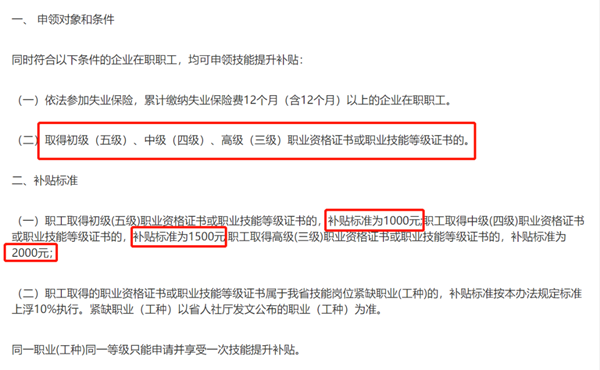 一、 申领对象和条件

同时符合以下条件的企业在职职工，均可申领技能提升补贴：

（一）依法参加失业保险，累计缴纳失业保险费12个月（含12个月）以上的企业在职职工。

（二）取得初级（五级）、中级（四级）、高级（三级）职业资格证书或职业技能等级证书的。

二、补贴标准

（一）职工取得初级(五级)职业资格证书或职业技能等级证书的，补贴标准为1000元;职工取得中级(四级)职业资格证书或职业技能等级证书的，补贴标准为1500元;职工取得高级(三级)职业资格证书或职业技能等级证书的，补贴标准为2000元;

（二）职工取得的职业资格证书或职业技能等级证书属于我省技能岗位紧缺职业(工种)的，补贴标准按本办法规定标准上浮10%执行。紧缺职业（工种）以省人社厅发文公布的职业（工种）为准。

同一职业(工种)同一等级只能申请并享受一次技能提升补贴。